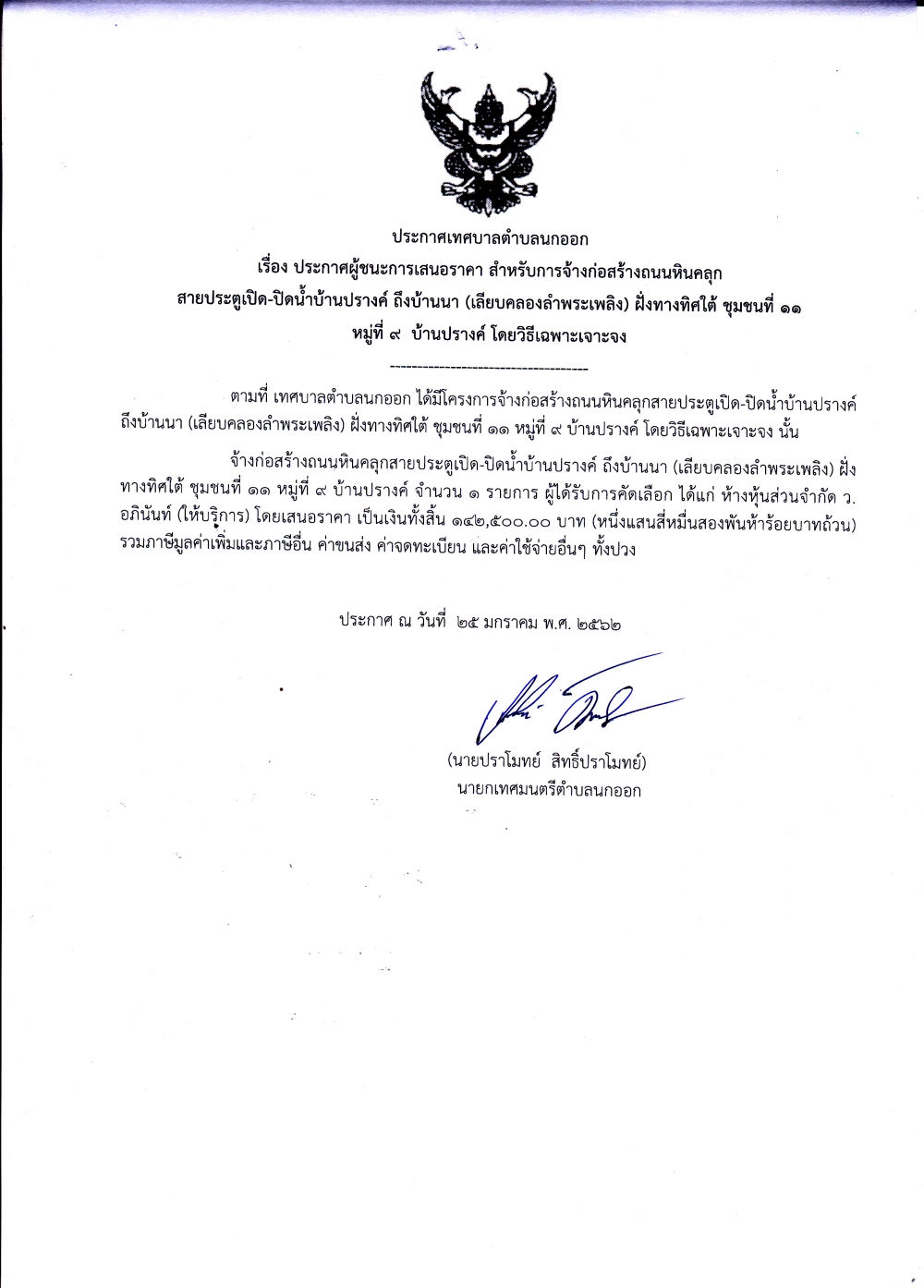 ประกาศเทศบาลตำบลนกออก
เรื่อง ประกาศผู้ชนะการเสนอราคา สำหรับการจ้างก่อสร้างถนนหินคลุก
สายประตูเปิด-ปิดน้ำบ้านปรางค์ ถึงบ้านนา (เลียบคลองลำพระเพลิง) ฝั่งทางทิศใต้ ชุมชนที่ ๑๑
หมู่ที่ ๙ บ้านปรางค์ โดยวิธีเฉพาะเจาะจง
------------------------------------

ตามที่ เทศบาลตำบลนกออก ได้มีโครงการจ้างก่อสร้างถนนหินคลุกสายประตูเปิด-ปิดน้ำบ้านปรางค์ ถึงบ้านนา (เลียบคลองลำพระเพลิง) ฝั่งทางทิศใต้ ชุมชนที่ ๑๑ หมู่ที่ ๙ บ้านปรางค์ โดยวิธีเฉพาะเจาะจง นั้น

จ้างก่อสร้างถนนหินคลุกสายประตูเปิด-ปิดน้ำบ้านปรางค์ ถึงบ้านนา (เลียบคลองลำพระเพลิง) ฝั่งทางทิศใต้ ชุมชนที่ ๑๑ หมู่ที่ ๙ บ้านปรางค์ จำนวน ๑ รายการ ผู้ได้รับการคัดเลือก ได้แก่ ห้างหุ้นส่วนจำกัด ว. อภินันท์ (ให้บริการ) โดยเสนอราคา เป็นเงินทั้งสิ้น ๑๔๒,๕๐๐.๐๐ บาท (หนึ่งแสนสี่หมื่นสองพันห้าร้อยบาทถ้วน) รวมภาษีมูลค่าเพิ่มและภาษีอื่น ค่าขนส่ง ค่าจดทะเบียน และค่าใช้จ่ายอื่นๆ ทั้งปวง

ประกาศ ณ วันที่ ๒๕ มกราคม พ.ศ. ๒๕๖๒

(นายปราโมทย์ สิทธิ์ปราโมทย์)
นายกเทศมนตรีตำบลนกออก